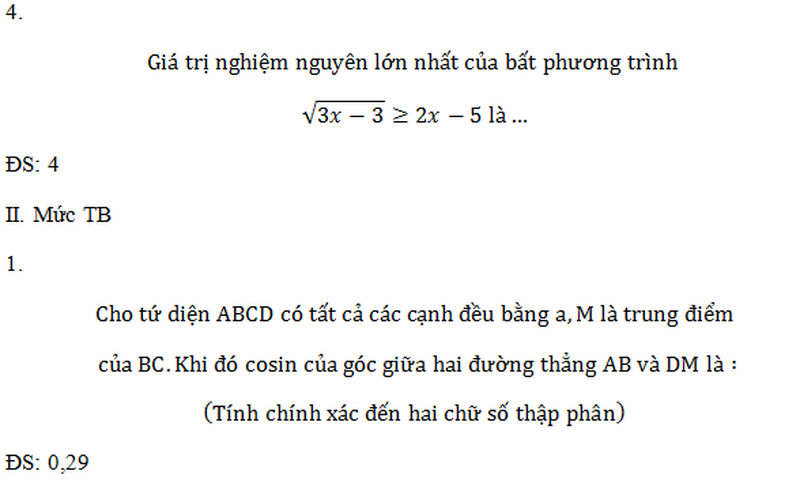 4.

Giá trị nghiệm nguyên lớn nhất của bất phương trình

$\sqrt{3x-3} \geq 2x-5$ là ...

ĐS: 4

II. Mức TB

1.

Cho tứ diện ABCD có tất cả các cạnh đều bằng a, M là trung điểm của BC. Khi đó cosin của góc giữa hai đường thẳng AB và DM là :

(Tính chính xác đến hai chữ số thập phân)

ĐS: 0,29